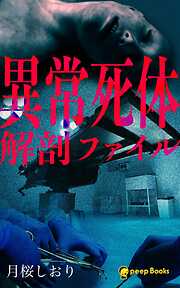 異常死体
解剖ファイル

月桜しおり

peep Books